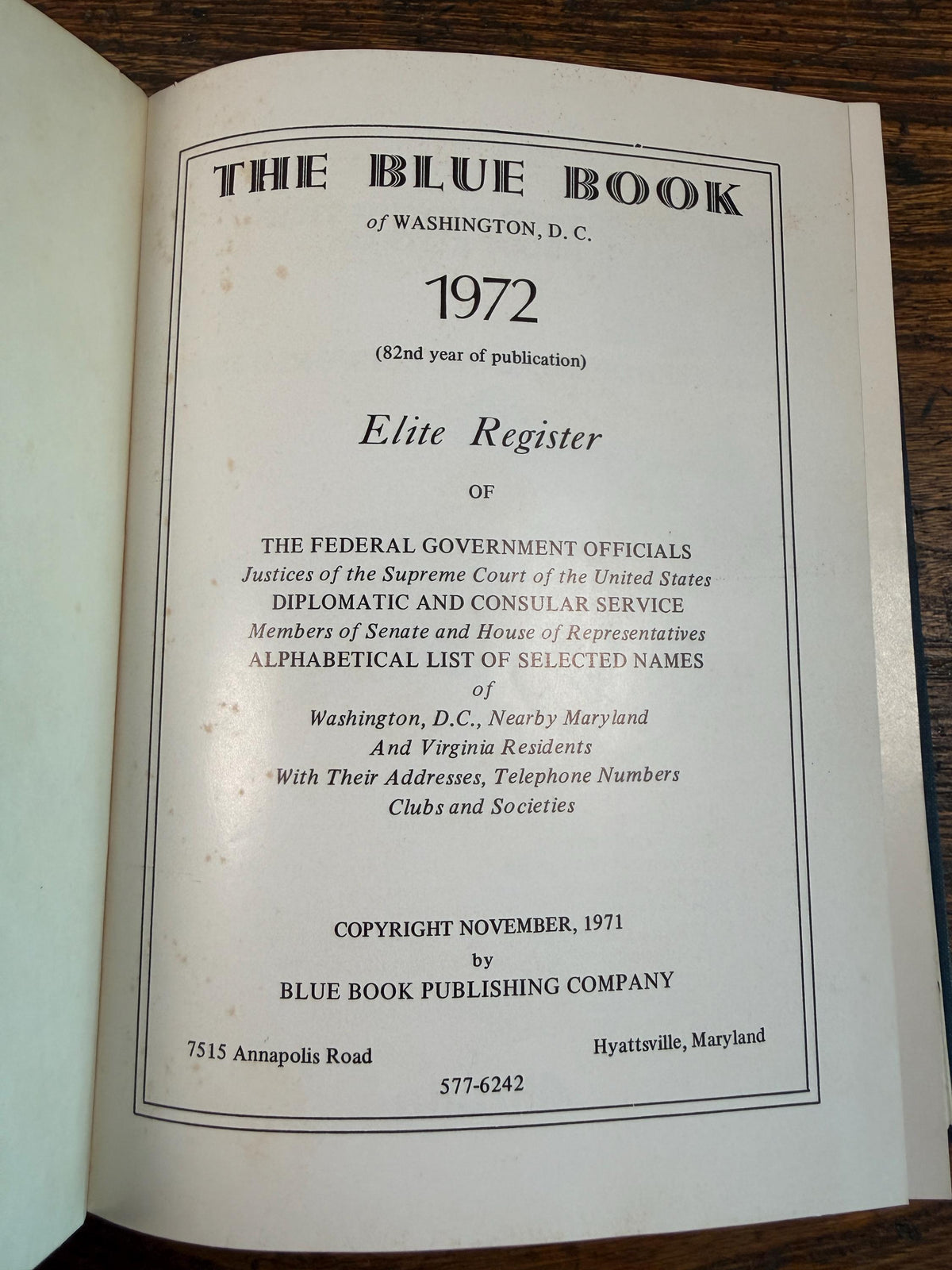 THE BLUE BOOK
of WASHINGTON, D. C.

1972

(82nd year of publication)

Elite Register

OF

THE FEDERAL GOVERNMENT OFFICIALS
Justices of the Supreme Court of the United States
DIPLOMATIC AND CONSULAR SERVICE
Members of Senate and House of Representatives
ALPHABETICAL LIST OF SELECTED NAMES
of
Washington, D.C., Nearby Maryland
And Virginia Residents
With Their Addresses, Telephone Numbers
Clubs and Societies

COPYRIGHT NOVEMBER, 1971
by
BLUE BOOK PUBLISHING COMPANY

7515 Annapolis Road

Hyattsville, Maryland

577-6242